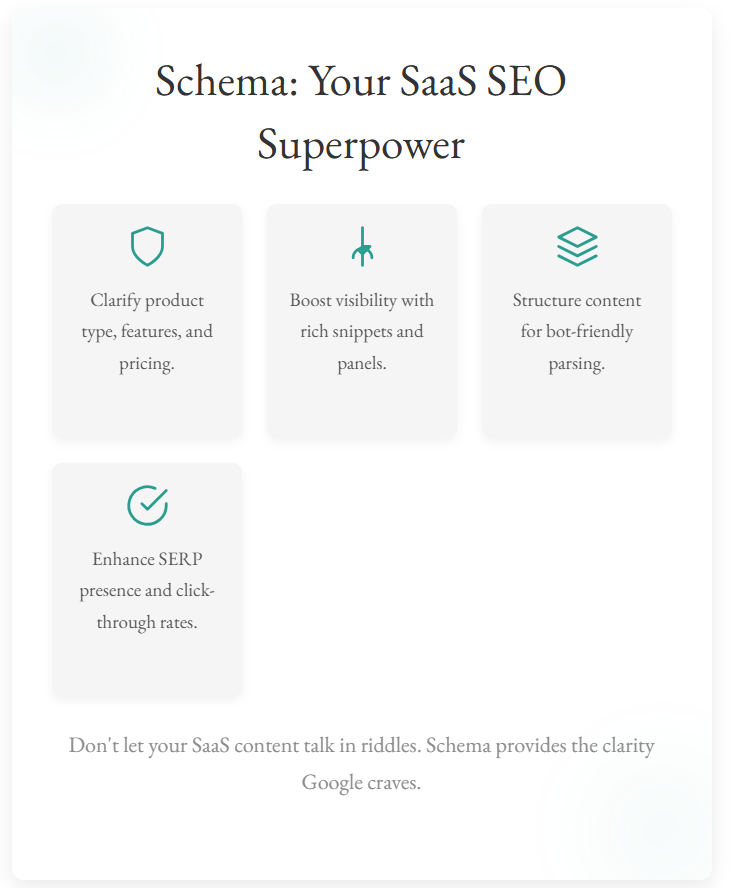 Schema: Your SaaS SEO Superpower

Clarify product type, features, and pricing.

Boost visibility with rich snippets and panels.

Structure content for bot-friendly parsing.

Enhance SERP presence and click-through rates.

Don't let your SaaS content talk in riddles. Schema provides the clarity Google craves.